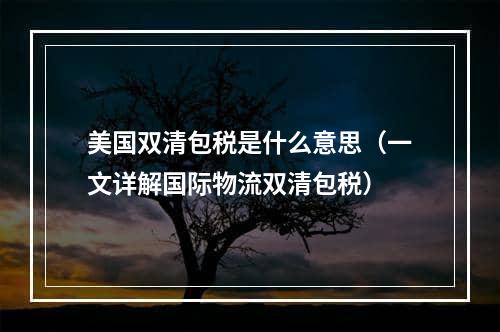 美国双清包税是什么意思（一文详解国际物流双清包税）